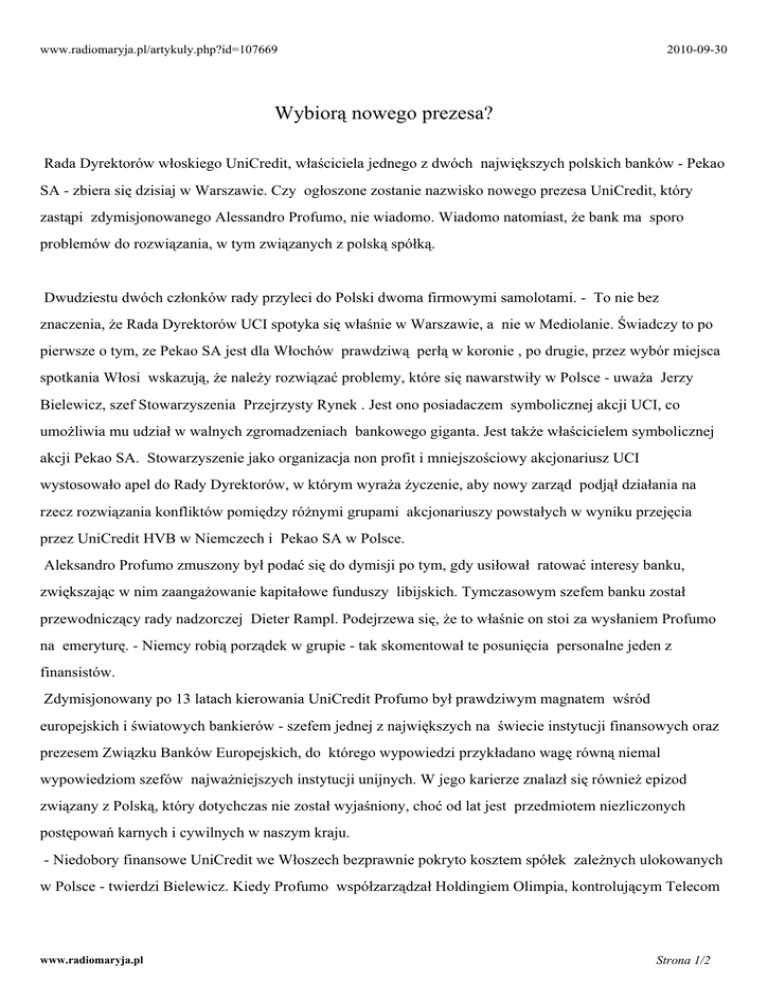 www.radiomaryja.pl/artykuly.php?id=107669

2010-09-30

Wybiorą nowego prezesa?

Rada Dyrektorów włoskiego UniCredit, właściciela jednego z dwóch największych polskich banków - Pekao SA - zbiera się dzisiaj w Warszawie. Czy ogłoszone zostanie nazwisko nowego prezesa UniCredit, który zastąpi zdymisjonowanego Alessandro Profumo, nie wiadomo. Wiadomo natomiast, że bank ma sporo problemów do rozwiązania, w tym związanych z polską spółką.

Dwudziestu dwóch członków rady przyleci do Polski dwoma firmowymi samolotami. - To nie bez znaczenia, że Rada Dyrektorów UCI spotyka się właśnie w Warszawie, a nie w Mediolanie. Świadczy to po pierwsze o tym, ze Pekao SA jest dla Włochów prawdziwą perłą w koronie , po drugie, przez wybór miejsca spotkania Włosi wskazują, że należy rozwiązać problemy, które się nawarstwiły w Polsce - uważa Jerzy Bielewicz, szef Stowarzyszenia Przejrzysty Rynek . Jest ono posiadaczem symbolicznej akcji UCI, co umożliwia mu udział w walnych zgromadzeniach bankowego giganta. Jest także właścicielem symbolicznej akcji Pekao SA. Stowarzyszenie jako organizacja non profit i mniejszościowy akcjonariusz UCI wystosowało apel do Rady Dyrektorów, w którym wyraża życzenie, aby nowy zarząd podjął działania na rzecz rozwiązania konfliktów pomiędzy różnymi grupami akcjonariuszy powstałych w wyniku przejęcia przez UniCredit HVB w Niemczech i Pekao SA w Polsce.
Aleksandro Profumo zmuszony był podać się do dymisji po tym, gdy usiłował ratować interesy banku, zwiększając w nim zaangażowanie kapitałowe funduszy libijskich. Tymczasowym szefem banku został przewodniczący rady nadzorczej Dieter Rampl. Podejrzewa się, że to właśnie on stoi za wysłaniem Profumo na emeryturę. - Niemcy robią porządek w grupie - tak skomentował te posunięcia personalne jeden z finansistów.
Zdymisjonowany po 13 latach kierowania UniCredit Profumo był prawdziwym magnatem wśród europejskich i światowych bankierów - szefem jednej z największych na świecie instytucji finansowych oraz prezesem Związku Banków Europejskich, do którego wypowiedzi przykładano wagę równą niemal wypowiedziom szefów najważniejszych instytucji unijnych. W jego karierze znalazł się również epizod związany z Polską, który dotychczas nie został wyjaśniony, choć od lat jest przedmiotem niezliczonych postępowań karnych i cywilnych w naszym kraju.
- Niedobory finansowe UniCredit we Włoszech bezprawnie pokryto kosztem spółek zależnych ulokowanych w Polsce - twierdzi Bielewicz. Kiedy Profumo współzarządzał Holdingiem Olimpia, kontrolującym Telecom

www.radiomaryja.pl

Strona 1/2